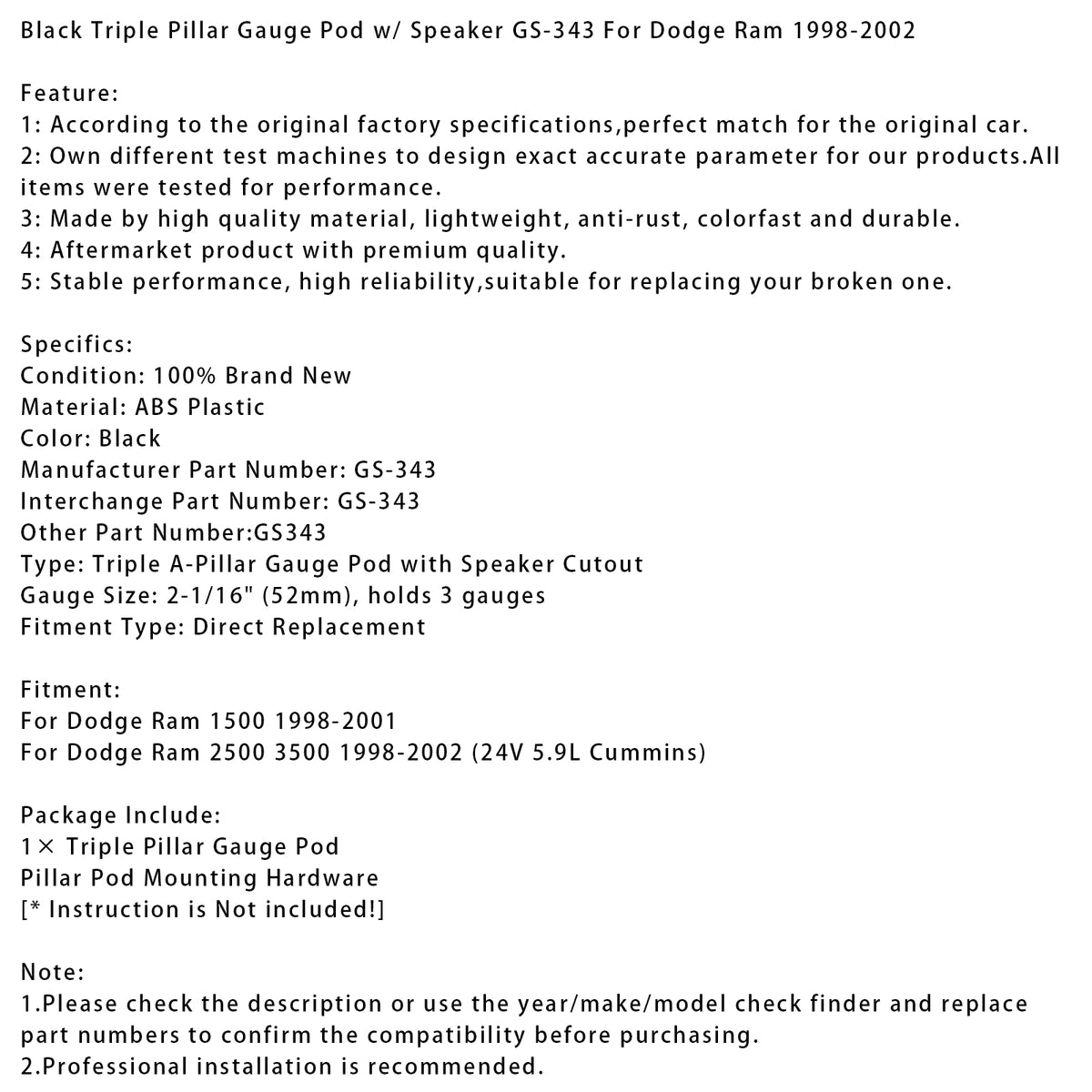 Black Triple Pillar Gauge Pod w/ Speaker GS-343 For Dodge Ram 1998-2002

Feature:
1: According to the original factory specifications,perfect match for the original car.
2: Own different test machines to design exact accurate parameter for our products.All items were tested for performance.
3: Made by high quality material, lightweight, anti-rust, colorfast and durable.
4: Aftermarket product with premium quality.
5: Stable performance, high reliability,suitable for replacing your broken one.

Specifics:
Condition: 100% Brand New
Material: ABS Plastic
Color: Black
Manufacturer Part Number: GS-343
Interchange Part Number: GS-343
Other Part Number:GS343
Type: Triple A-Pillar Gauge Pod with Speaker Cutout
Gauge Size: 2-1/16" (52mm), holds 3 gauges
Fitment Type: Direct Replacement

Fitment:
For Dodge Ram 1500 1998-2001
For Dodge Ram 2500 3500 1998-2002 (24V 5.9L Cummins)

Package Include:
1× Triple Pillar Gauge Pod
Pillar Pod Mounting Hardware
[* Instruction is Not included!]

Note:
1.Please check the description or use the year/make/model check finder and replace part numbers to confirm the compatibility before purchasing.
2.Professional installation is recommended.